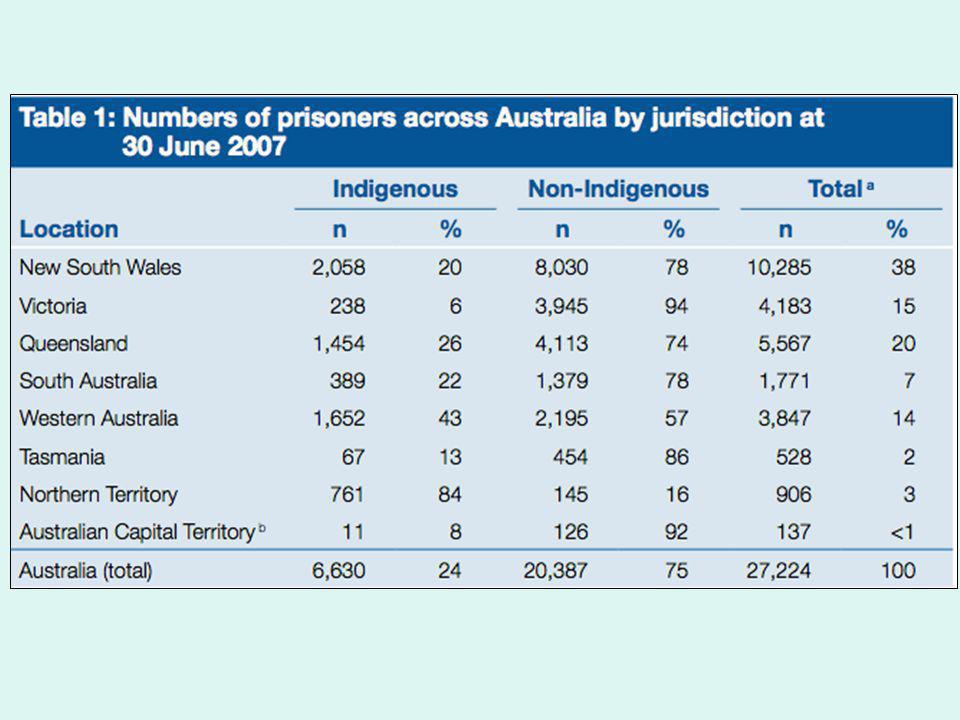 Table 1: Numbers of prisoners across Australia by jurisdiction at 30 June 2007

| Location | Indigenous n | Indigenous % | Non-Indigenous n | Non-Indigenous % | Total $^a$ n | Total $^a$ % |
|---|---|---|---|---|---|---|
| New South Wales | 2,058 | 20 | 8,030 | 78 | 10,285 | 38 |
| Victoria | 238 | 6 | 3,945 | 94 | 4,183 | 15 |
| Queensland | 1,454 | 26 | 4,113 | 74 | 5,567 | 20 |
| South Australia | 389 | 22 | 1,379 | 78 | 1,771 | 7 |
| Western Australia | 1,652 | 43 | 2,195 | 57 | 3,847 | 14 |
| Tasmania | 67 | 13 | 454 | 86 | 528 | 2 |
| Northern Territory | 761 | 84 | 145 | 16 | 906 | 3 |
| Australian Capital Territory $^b$ | 11 | 8 | 126 | 92 | 137 | <1 |
| Australia (total) | 6,630 | 24 | 20,387 | 75 | 27,224 | 100 |